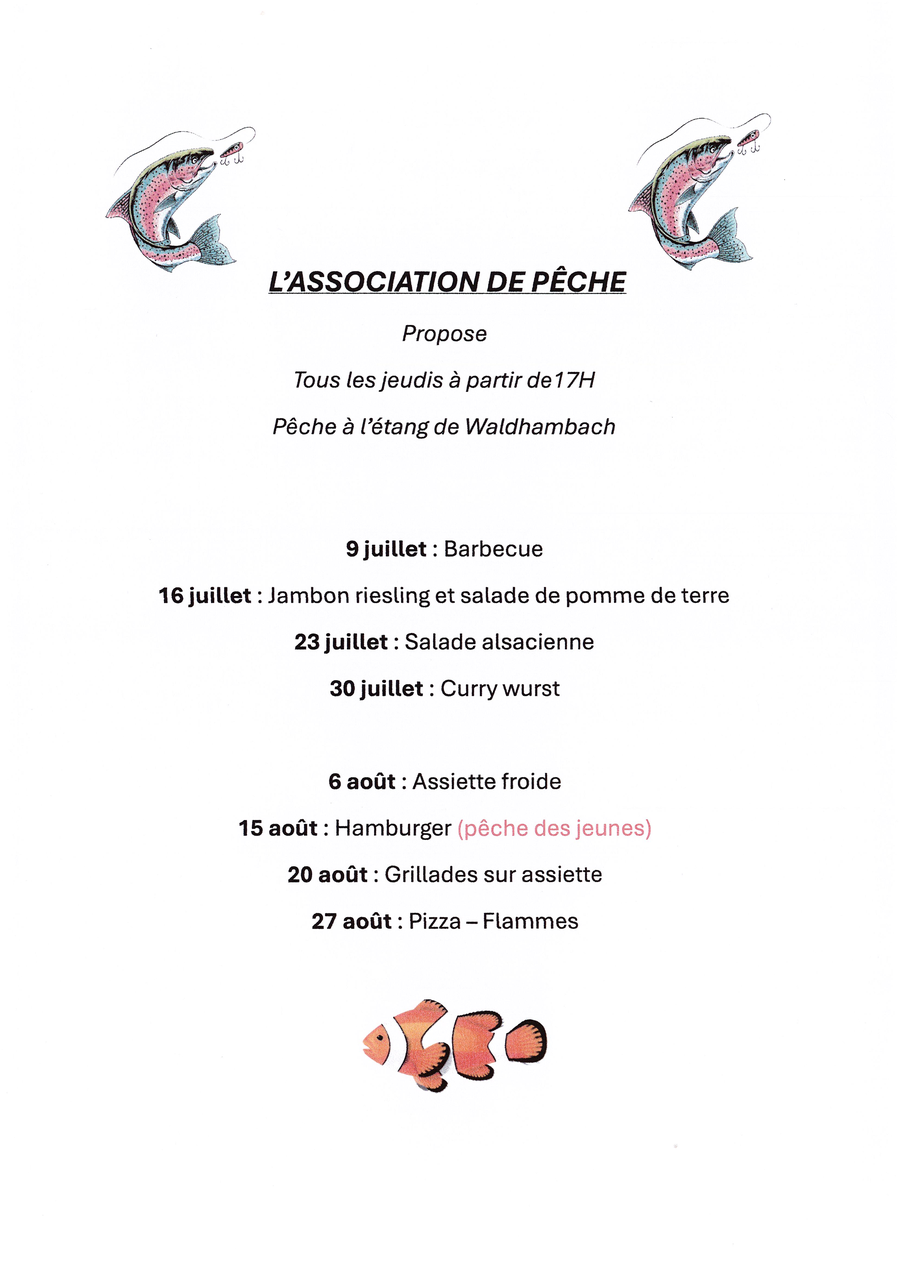 L'ASSOCIATION DE PÊCHE

Propose

Tous les jeudis à partir de17H

Pêche à l'étang de Waldhambach

9 juillet : Barbecue

16 juillet : Jambon riesling et salade de pomme de terre

23 juillet : Salade alsacienne

30 juillet : Curry wurst

6 août : Assiette froide

15 août : Hamburger (pêche des jeunes)

20 août : Grillades sur assiette

27 août : Pizza – Flammes